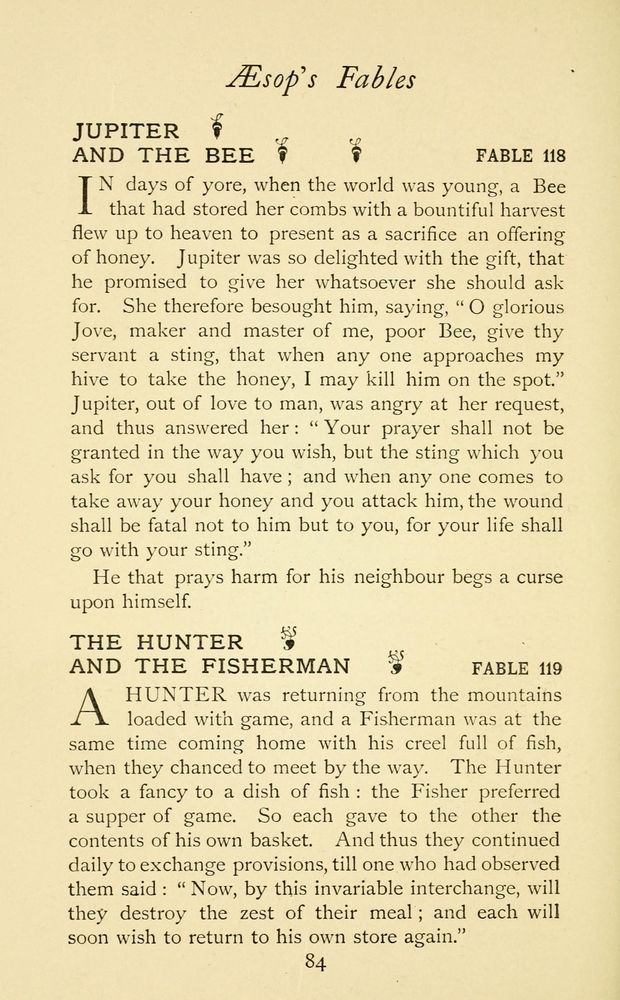 Æsop's Fables

JUPITER AND THE BEE FABLE 118

IN days of yore, when the world was young, a Bee that had stored her combs with a bountiful harvest flew up to heaven to present as a sacrifice an offering of honey. Jupiter was so delighted with the gift, that he promised to give her whatsoever she should ask for. She therefore besought him, saying, "O glorious Jove, maker and master of me, poor Bee, give thy servant a sting, that when any one approaches my hive to take the honey, I may kill him on the spot." Jupiter, out of love to man, was angry at her request, and thus answered her: "Your prayer shall not be granted in the way you wish, but the sting which you ask for you shall have; and when any one comes to take away your honey and you attack him, the wound shall be fatal not to him but to you, for your life shall go with your sting."

He that prays harm for his neighbour begs a curse upon himself.

THE HUNTER AND THE FISHERMAN FABLE 119

A HUNTER was returning from the mountains loaded with game, and a Fisherman was at the same time coming home with his creel full of fish, when they chanced to meet by the way. The Hunter took a fancy to a dish of fish: the Fisher preferred a supper of game. So each gave to the other the contents of his own basket. And thus they continued daily to exchange provisions, till one who had observed them said: "Now, by this invariable interchange, will they destroy the zest of their meal; and each will soon wish to return to his own store again."

84